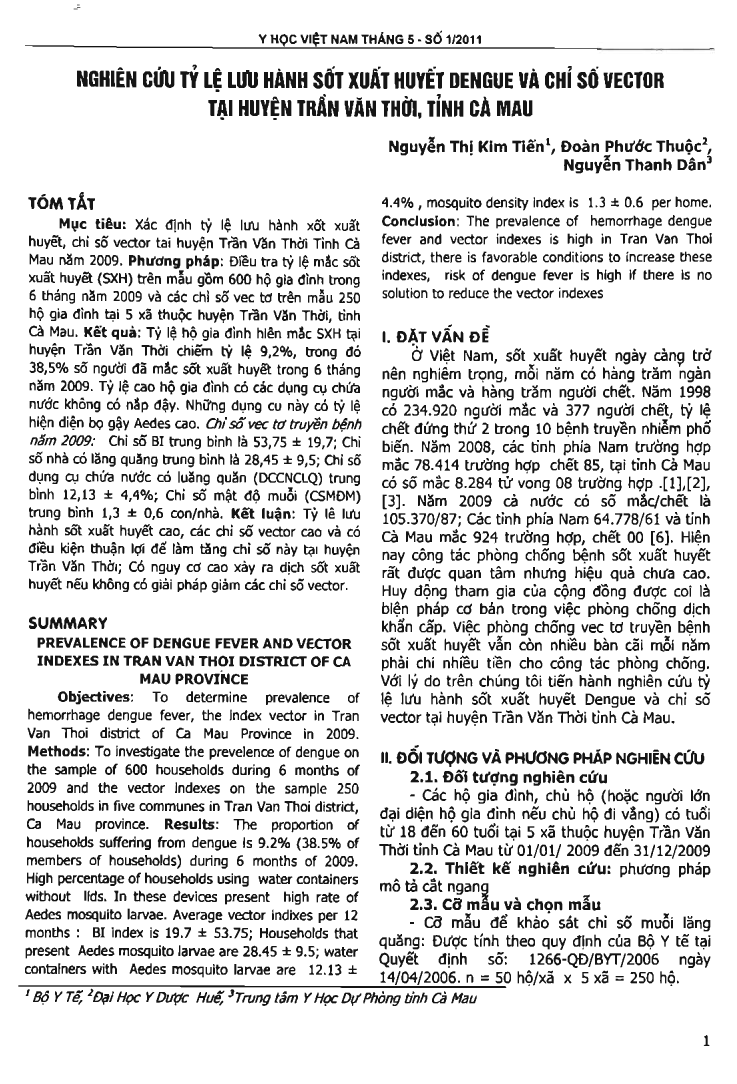 Y HỌC VIỆT NAM THÁNG 5 - SỐ 1/2011

NGHIÊN CỨU TỶ LỆ LƯU HÀNH SỐT XUẤT HUYẾT DENGUE VÀ CHỈ SỐ VECTOR TẠI HUYỆN TRẦN VĂN THỜI, TỈNH CÀ MAU

Nguyễn Thị Kim Tiến$^1$, Đoàn Phước Thuộc$^2$, Nguyễn Thanh Dân$^3$

TÓM TẮT

Mục tiêu: Xác định tỷ lệ lưu hành xốt xuất huyết, chỉ số vector tai huyện Trần Văn Thời Tỉnh Cà Mau năm 2009. Phương pháp: Điều tra tỷ lệ mắc sốt xuất huyết (SXH) trên mẫu gồm 600 hộ gia đình trong 6 tháng năm 2009 và các chỉ số vec tơ trên mẫu 250 hộ gia đình tại 5 xã thuộc huyện Trần Văn Thời, tỉnh Cà Mau. Kết quả: Tỷ lệ hộ gia đình hiện mắc SXH tại huyện Trần Văn Thời chiếm tỷ lệ 9,2%, trong đó 38,5% số người đã mắc sốt xuất huyết trong 6 tháng năm 2009. Tỷ lệ cao hộ gia đình có các dụng cụ chứa nước không có nắp đậy. Những dụng cu này có tỷ lệ hiện diện bọ gậy Aedes cao. Chỉ số vec tơ truyền bệnh năm 2009: Chỉ số BI trung bình là 53,75 ± 19,7; Chỉ số nhà có lăng quăng trung bình là 28,45 ± 9,5; Chỉ số dụng cụ chứa nước có luăng quăn (DCCNCLQ) trung bình 12,13 ± 4,4%; Chỉ số mật độ muỗi (CSMĐM) trung bình 1,3 ± 0,6 con/nhà. Kết luận: Tỷ lê lưu hành sốt xuất huyết cao, các chỉ số vector cao và có điều kiện thuận lợi để làm tăng chỉ số này tại huyện Trần Văn Thời; Có nguy cơ cao xảy ra dịch sốt xuất huyết nếu không có giải pháp giảm các chỉ số vector.

SUMMARY

PREVALENCE OF DENGUE FEVER AND VECTOR INDEXES IN TRAN VAN THOI DISTRICT OF CA MAU PROVINCE

Objectives: To determine prevalence of hemorrhage dengue fever, the index vector in Tran Van Thoi district of Ca Mau Province in 2009. Methods: To investigate the prevelence of dengue on the sample of 600 households during 6 months of 2009 and the vector indexes on the sample 250 households in five communes in Tran Van Thoi district, Ca Mau province. Results: The proportion of households suffering from dengue is 9.2% (38.5% of members of households) during 6 months of 2009. High percentage of households using water containers without lids. In these devices present high rate of Aedes mosquito larvae. Average vector indixes per 12 months : BI index is 19.7 ± 53.75; Households that present Aedes mosquito larvae are 28.45 ± 9.5; water containers with Aedes mosquito larvae are 12.13 ± 4.4% , mosquito density index is 1.3 ± 0.6 per home. Conclusion: The prevalence of hemorrhage dengue fever and vector indexes is high in Tran Van Thoi district, there is favorable conditions to increase these indexes, risk of dengue fever is high if there is no solution to reduce the vector indexes

I. ĐẶT VẤN ĐỀ

Ở Việt Nam, sốt xuất huyết ngày càng trở nên nghiêm trọng, mỗi năm có hàng trăm ngàn người mắc và hàng trăm người chết. Năm 1998 có 234.920 người mắc và 377 người chết, tỷ lệ chết đứng thứ 2 trong 10 bệnh truyền nhiễm phổ biến. Năm 2008, các tỉnh phía Nam trường hợp mắc 78.414 trường hợp chết 85, tại tỉnh Cà Mau có số mắc 8.284 tử vong 08 trường hợp .[1],[2],[3]. Năm 2009 cả nước có số mắc/chết là 105.370/87; Các tỉnh phía Nam 64.778/61 và tỉnh Cà Mau mắc 924 trường hợp, chết 00 [6]. Hiện nay công tác phòng chống bệnh sốt xuất huyết rất được quan tâm nhưng hiệu quả chưa cao. Huy động tham gia của cộng đồng được coi là biện pháp cơ bản trong việc phòng chống dịch khẩn cấp. Việc phòng chống vec tơ truyền bệnh sốt xuất huyết vẫn còn nhiều bàn cãi mỗi năm phải chi nhiều tiền cho công tác phòng chống. Với lý do trên chúng tôi tiến hành nghiên cứu tỷ lệ lưu hành sốt xuất huyết Dengue và chỉ số vector tại huyện Trần Văn Thời tỉnh Cà Mau.

II. ĐỐI TƯỢNG VÀ PHƯƠNG PHÁP NGHIÊN CỨU

2.1. Đối tượng nghiên cứu

- Các hộ gia đình, chủ hộ (hoặc người lớn đại diện hộ gia đình nếu chủ hộ đi vắng) có tuổi từ 18 đến 60 tuổi tại 5 xã thuộc huyện Trần Văn Thời tỉnh Cà Mau từ 01/01/ 2009 đến 31/12/2009

2.2. Thiết kế nghiên cứu: phương pháp mô tả cắt ngang

2.3. Cỡ mẫu và chọn mẫu

- Cỡ mẫu để khảo sát chỉ số muỗi lăng quăng: Được tính theo quy định của Bộ Y tế tại Quyết định số: 1266-QĐ/BYT/2006 ngày 14/04/2006. n = 50 hộ/xã x 5 xã = 250 hộ.

$^1$ Bộ Y Tế, $^2$Đại Học Y Dược Huế, $^3$Trung tâm Y Học Dự Phòng tỉnh Cà Mau

1